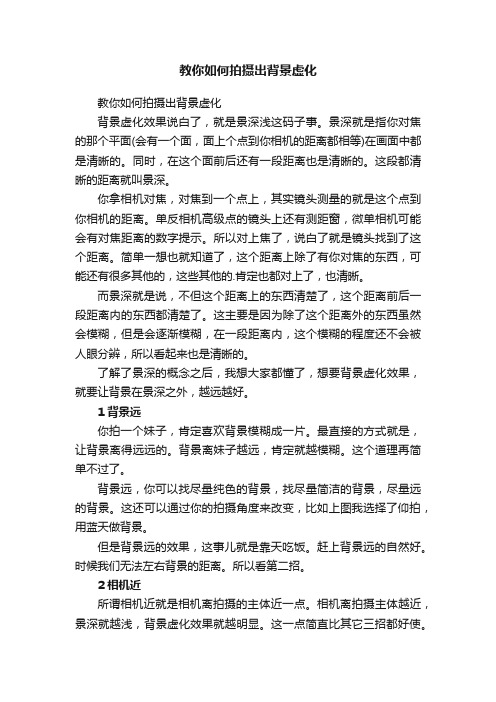 教你如何拍摄出背景虚化

教你如何拍摄出背景虚化

背景虚化效果说白了，就是景深浅这码子事。景深就是指你对焦的那个平面(会有一个面，面上个点到你相机的距离都相等)在画面中都是清晰的。同时，在这个面前后还有一段距离也是清晰的。这段都清晰的距离就叫景深。

你拿相机对焦，对焦到一个点上，其实镜头测量的就是这个点到你相机的距离。单反相机高级点的镜头上还有测距窗，微单相机可能会有对焦距离的数字提示。所以对上焦了，说白了就是镜头找到了这个距离。简单一想也就知道了，这个距离上除了有你对焦的东西，可能还有很多其他的，这些其他的.肯定也都对上了，也清晰。

而景深就是说，不但这个距离上的东西清楚了，这个距离前后一段距离内的东西都清楚了。这主要是因为除了这个距离外的东西虽然会模糊，但是会逐渐模糊，在一段距离内，这个模糊的程度还不会被人眼分辨，所以看起来也是清晰的。

了解了景深的概念之后，我想大家都懂了，想要背景虚化效果，就要让背景在景深之外，越远越好。

1 背景远

你拍一个妹子，肯定喜欢背景模糊成一片。最直接的方式就是，让背景离得远远的。背景离妹子越远，肯定就越模糊。这个道理再简单不过了。

背景远，你可以找尽量纯色的背景，找尽量简洁的背景，尽量远的背景。这还可以通过你的拍摄角度来改变，比如上图我选择了仰拍，用蓝天做背景。

但是背景远的效果，这事儿就是靠天吃饭。赶上背景远的自然好。时候我们无法左右背景的距离。所以看第二招。

2 相机近

所谓相机近就是相机离拍摄的主体近一点。相机离拍摄主体越近，景深就越浅，背景虚化效果就越明显。这一点简直比其它三招都好使。